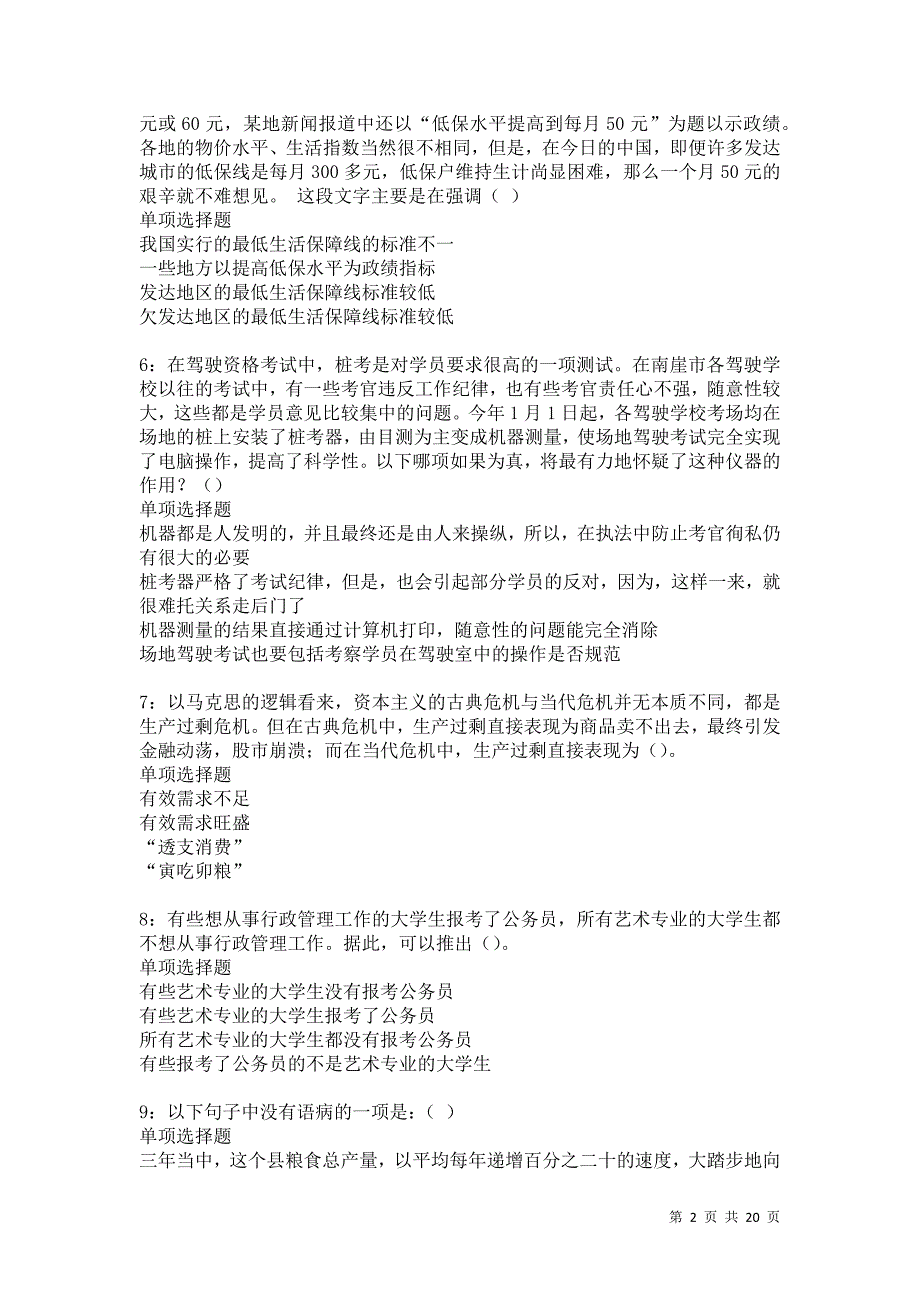 元或 60 元，某地新闻报道中还以“低保水平提高到每月 50 元”为题以示政绩。各地的物价水平、生活指数当然很不相同，但是，在今日的中国，即便许多发达城市的低保线是每月 300 多元，低保户维持生计尚显困难，那么一个月 50 元的艰辛就不难想见。 这段文字主要是在强调（ ）
单项选择题
我国实行的最低生活保障线的标准不一
一些地方以提高低保水平为政绩指标
发达地区的最低生活保障线标准较低
欠发达地区的最低生活保障线标准较低

6：在驾驶资格考试中，桩考是对学员要求很高的一项测试。在南崖市各驾驶学校以往的考试中，有一些考官违反工作纪律，也有些考官责任心不强，随意性较大，这些都是学员意见比较集中的问题。今年 1 月 1 日起，各驾驶学校考场均在场地的桩上安装了桩考器，由目测为主变成机器测量，使场地驾驶考试完全实现了电脑操作，提高了科学性。以下哪项如果为真，将最有力地怀疑了这种仪器的作用？（）
单项选择题
机器都是人发明的，并且最终还是由人来操纵，所以，在执法中防止考官徇私仍有很大的必要
桩考器严格了考试纪律，但是，也会引起部分学员的反对，因为，这样一来，就很难托关系走后门了
机器测量的结果直接通过计算机打印，随意性的问题能完全消除
场地驾驶考试也要包括考察学员在驾驶室中的操作是否规范

7：以马克思的逻辑看来，资本主义的古典危机与当代危机并无本质不同，都是生产过剩危机。但在古典危机中，生产过剩直接表现为商品卖不出去，最终引发金融动荡，股市崩溃；而在当代危机中，生产过剩直接表现为（）。
单项选择题
有效需求不足
有效需求旺盛
“透支消费”
“寅吃卯粮”

8：有些想从事行政管理工作的大学生报考了公务员，所有艺术专业的大学生都不想从事行政管理工作。据此，可以推出（）。
单项选择题
有些艺术专业的大学生没有报考公务员
有些艺术专业的大学生报考了公务员
所有艺术专业的大学生都没有报考公务员
有些报考了公务员的不是艺术专业的大学生

9：以下句子中没有语病的一项是：（ ）
单项选择题
三年当中，这个县粮食总产量，以平均每年递增百分之二十的速度，大踏步地向

第 2 页 共 20 页